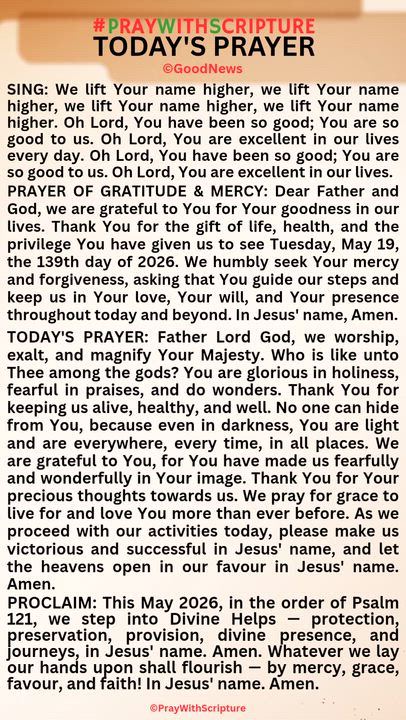 #PRAYWITHSCRIPTURE
TODAY'S PRAYER
©GoodNews

SING: We lift Your name higher, we lift Your name higher, we lift Your name higher, we lift Your name higher. Oh Lord, You have been so good; You are so good to us. Oh Lord, You are excellent in our lives every day. Oh Lord, You have been so good; You are so good to us. Oh Lord, You are excellent in our lives.

PRAYER OF GRATITUDE & MERCY: Dear Father and God, we are grateful to You for Your goodness in our lives. Thank You for the gift of life, health, and the privilege You have given us to see Tuesday, May 19, the 139th day of 2026. We humbly seek Your mercy and forgiveness, asking that You guide our steps and keep us in Your love, Your will, and Your presence throughout today and beyond. In Jesus' name, Amen.

TODAY'S PRAYER: Father Lord God, we worship, exalt, and magnify Your Majesty. Who is like unto Thee among the gods? You are glorious in holiness, fearful in praises, and do wonders. Thank You for keeping us alive, healthy, and well. No one can hide from You, because even in darkness, You are light and are everywhere, every time, in all places. We are grateful to You, for You have made us fearfully and wonderfully in Your image. Thank You for Your precious thoughts towards us. We pray for grace to live for and love You more than ever before. As we proceed with our activities today, please make us victorious and successful in Jesus' name, and let the heavens open in our favour in Jesus' name. Amen.

PROCLAIM: This May 2026, in the order of Psalm 121, we step into Divine Helps — protection, preservation, provision, divine presence, and journeys, in Jesus' name. Amen. Whatever we lay our hands upon shall flourish — by mercy, grace, favour, and faith! In Jesus' name. Amen.

©PrayWithScripture